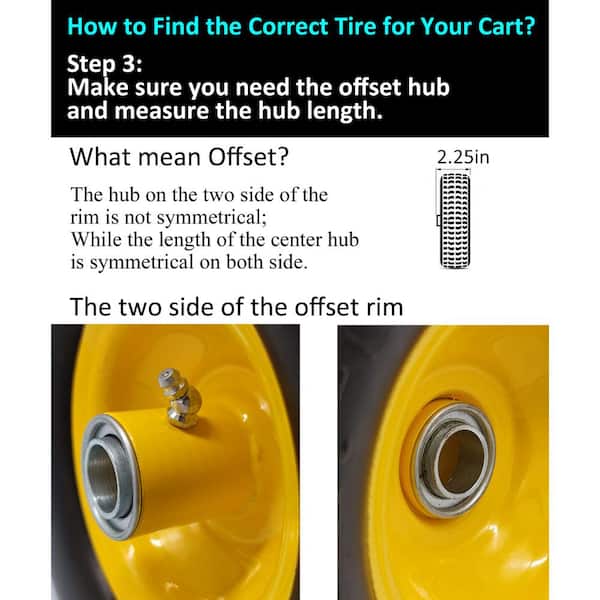 How to Find the Correct Tire for Your Cart?

Step 3:
Make sure you need the offset hub and measure the hub length.

What mean Offset?

2.25in

The hub on the two side of the rim is not symmetrical;
While the length of the center hub is symmetrical on both side.

The two side of the offset rim